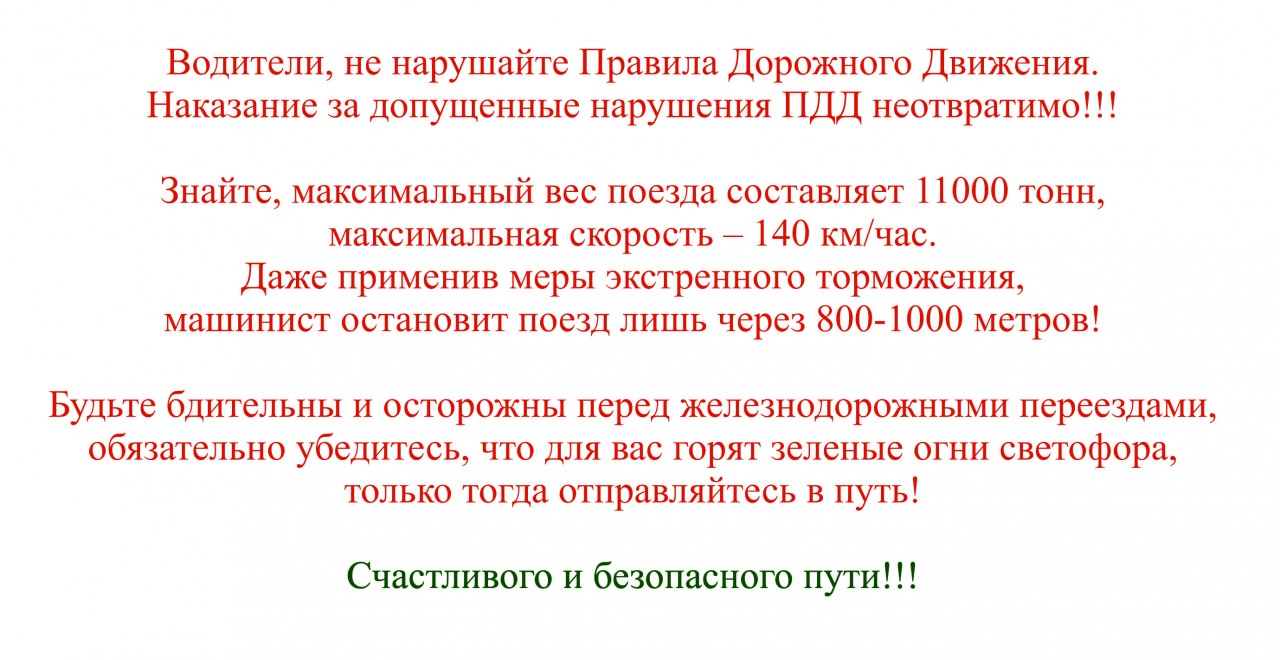 Водители, не нарушайте Правила Дорожного Движения. Наказание за допущенные нарушения ПДД неотвратимо!!!

Знайте, максимальный вес поезда составляет 11000 тонн, максимальная скорость – 140 км/час. Даже применив меры экстренного торможения, машинист остановит поезд лишь через 800-1000 метров!

Будьте бдительны и осторожны перед железнодорожными переездами, обязательно убедитесь, что для вас горят зеленые огни светофора, только тогда отправляйтесь в путь!

Счастливого и безопасного пути!!!